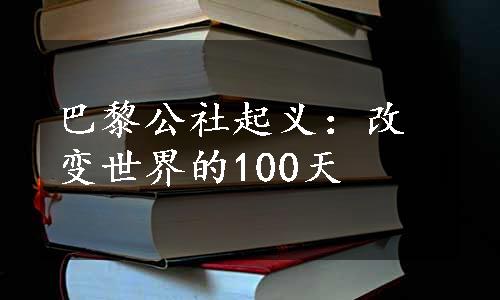 巴黎公社起义：改变世界的100天